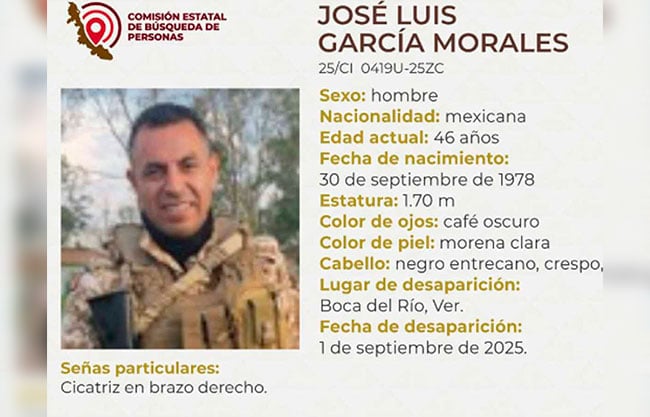 COMISIÓN ESTATAL DE BÚSQUEDA DE PERSONAS

JOSÉ LUIS GARCÍA MORALES
25/CI 0419U-25ZC

Sexo: hombre
Nacionalidad: mexicana
Edad actual: 46 años
Fecha de nacimiento: 30 de septiembre de 1978
Estatura: 1.70 m
Color de ojos: café oscuro
Color de piel: morena clara
Cabello: negro entrecano, crespo,
Lugar de desaparición: Boca del Río, Ver.
Fecha de desaparición: 1 de septiembre de 2025.

Señas particulares:
Cicatriz en brazo derecho.